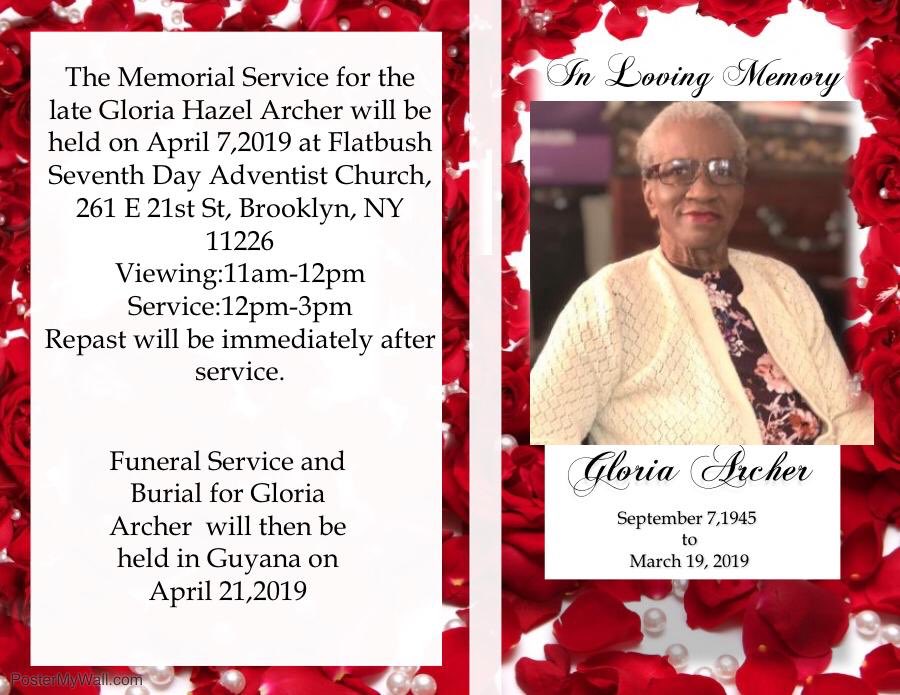 The Memorial Service for the late Gloria Hazel Archer will be held on April 7,2019 at Flatbush Seventh Day Adventist Church, 261 E 21st St, Brooklyn, NY 11226
Viewing:11am-12pm
Service:12pm-3pm
Repast will be immediately after service.

Funeral Service and Burial for Gloria Archer will then be held in Guyana on April 21,2019

In Loving Memory

Gloria Archer

September 7,1945
to
March 19, 2019

PosterMyWall.com